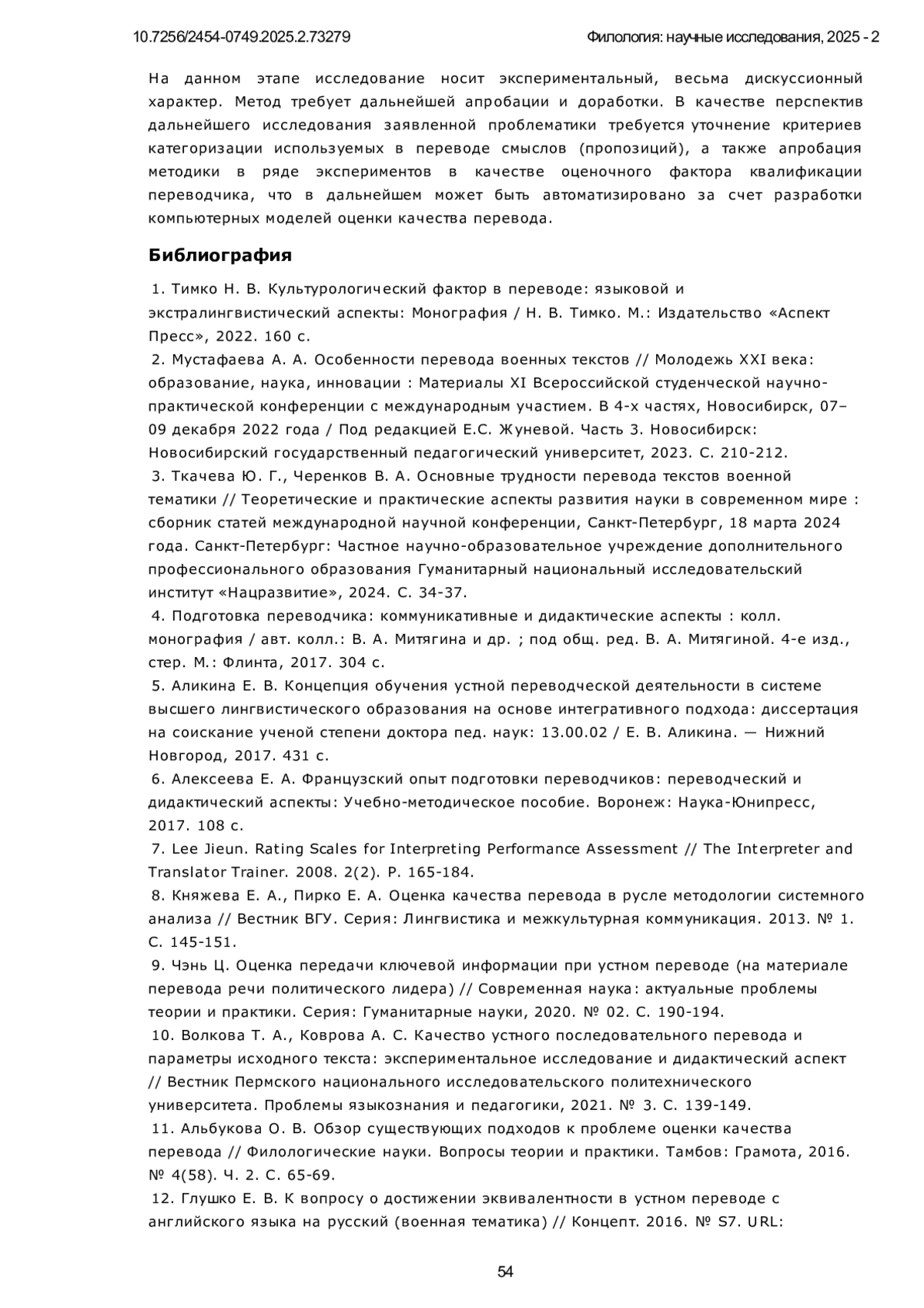 10.7256/2454-0749.2025.2.73279 Филология: научные исследования, 2025 - 2

На данном этапе исследование носит экспериментальный, весьма дискуссионный характер. Метод требует дальнейшей апробации и доработки. В качестве перспектив дальнейшего исследования заявленной проблематики требуется уточнение критериев категоризации используемых в переводе смыслов (пропозиций), а также апробация методики в ряде экспериментов в качестве оценочного фактора квалификации переводчика, что в дальнейшем может быть автоматизировано за счет разработки компьютерных моделей оценки качества перевода.

Библиография

1. Тимко Н. В. Культурологический фактор в переводе: языковой и экстралингвистический аспекты: Монография / Н. В. Тимко. М.: Издательство «Аспект Пресс», 2022. 160 с.
2. Мустафаева А. А. Особенности перевода военных текстов // Молодежь XXI века: образование, наука, инновации : Материалы XI Всероссийской студенческой научно-практической конференции с международным участием. В 4-х частях, Новосибирск, 07–09 декабря 2022 года / Под редакцией Е.С. Жуневой. Часть 3. Новосибирск: Новосибирский государственный педагогический университет, 2023. С. 210-212.
3. Ткачева Ю. Г., Черенков В. А. Основные трудности перевода текстов военной тематики // Теоретические и практические аспекты развития науки в современном мире : сборник статей международной научной конференции, Санкт-Петербург, 18 марта 2024 года. Санкт-Петербург: Частное научно-образовательное учреждение дополнительного профессионального образования Гуманитарный национальный исследовательский институт «Нацразвитие», 2024. С. 34-37.
4. Подготовка переводчика: коммуникативные и дидактические аспекты : колл. монография / авт. колл.: В. А. Митягина и др. ; под общ. ред. В. А. Митягиной. 4-е изд., стер. М.: Флинта, 2017. 304 с.
5. Аликина Е. В. Концепция обучения устной переводческой деятельности в системе высшего лингвистического образования на основе интегративного подхода: диссертация на соискание ученой степени доктора пед. наук: 13.00.02 / Е. В. Аликина. — Нижний Новгород, 2017. 431 с.
6. Алексеева Е. А. Французский опыт подготовки переводчиков: переводческий и дидактический аспекты: Учебно-методическое пособие. Воронеж: Наука-Юнипресс, 2017. 108 с.
7. Lee Jieun. Rating Scales for Interpreting Performance Assessment // The Interpreter and Translator Trainer. 2008. 2(2). P. 165-184.
8. Княжева Е. А., Пирко Е. А. Оценка качества перевода в русле методологии системного анализа // Вестник ВГУ. Серия: Лингвистика и межкультурная коммуникация. 2013. № 1. С. 145-151.
9. Чэнь Ц. Оценка передачи ключевой информации при устном переводе (на материале перевода речи политического лидера) // Современная наука: актуальные проблемы теории и практики. Серия: Гуманитарные науки, 2020. № 02. С. 190-194.
10. Волкова Т. А., Коврова А. С. Качество устного последовательного перевода и параметры исходного текста: экспериментальное исследование и дидактический аспект // Вестник Пермского национального исследовательского политехнического университета. Проблемы языкознания и педагогики, 2021. № 3. С. 139-149.
11. Альбукова О. В. Обзор существующих подходов к проблеме оценки качества перевода // Филологические науки. Вопросы теории и практики. Тамбов: Грамота, 2016. № 4(58). Ч. 2. С. 65-69.
12. Глушко Е. В. К вопросу о достижении эквивалентности в устном переводе с английского языка на русский (военная тематика) // Концепт. 2016. № S7. URL:

54